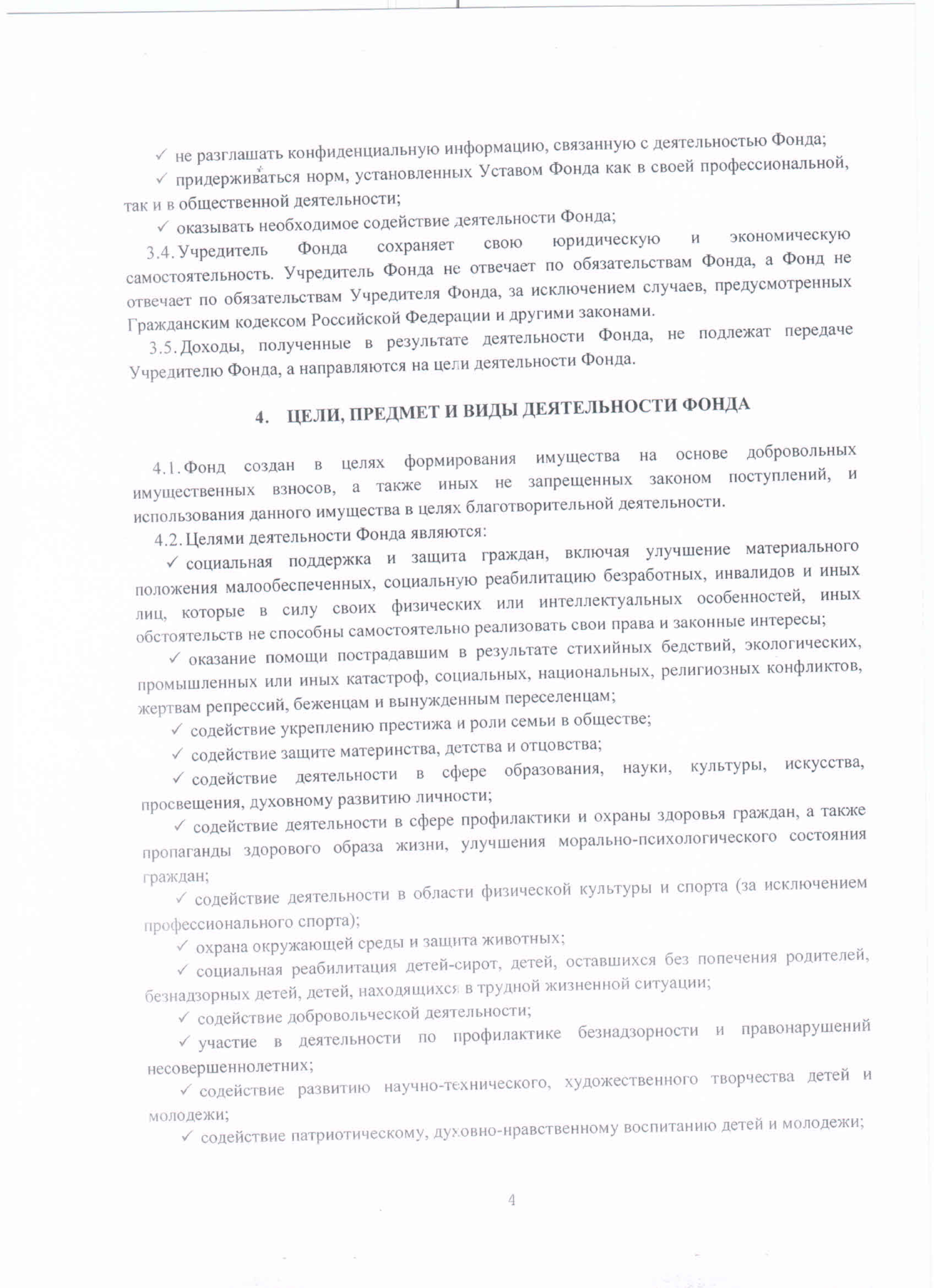 ✓ не разглашать конфиденциальную информацию, связанную с деятельностью Фонда;

✓ придерживаться норм, установленных Уставом Фонда как в своей профессиональной, так и в общественной деятельности;

✓ оказывать необходимое содействие деятельности Фонда;

3.4. Учредитель Фонда сохраняет свою юридическую и экономическую самостоятельность. Учредитель Фонда не отвечает по обязательствам Фонда, а Фонд не отвечает по обязательствам Учредителя Фонда, за исключением случаев, предусмотренных Гражданским кодексом Российской Федерации и другими законами.

3.5. Доходы, полученные в результате деятельности Фонда, не подлежат передаче Учредителю Фонда, а направляются на цели деятельности Фонда.

4. ЦЕЛИ, ПРЕДМЕТ И ВИДЫ ДЕЯТЕЛЬНОСТИ ФОНДА

4.1. Фонд создан в целях формирования имущества на основе добровольных имущественных взносов, а также иных не запрещенных законом поступлений, и использования данного имущества в целях благотворительной деятельности.

4.2. Целями деятельности Фонда являются:

✓ социальная поддержка и защита граждан, включая улучшение материального положения малообеспеченных, социальную реабилитацию безработных, инвалидов и иных лиц, которые в силу своих физических или интеллектуальных особенностей, иных обстоятельств не способны самостоятельно реализовать свои права и законные интересы;

✓ оказание помощи пострадавшим в результате стихийных бедствий, экологических, промышленных или иных катастроф, социальных, национальных, религиозных конфликтов, жертвам репрессий, беженцам и вынужденным переселенцам;

✓ содействие укреплению престижа и роли семьи в обществе;

✓ содействие защите материнства, детства и отцовства;

✓ содействие деятельности в сфере образования, науки, культуры, искусства, просвещения, духовному развитию личности;

✓ содействие деятельности в сфере профилактики и охраны здоровья граждан, а также пропаганды здорового образа жизни, улучшения морально-психологического состояния граждан;

✓ содействие деятельности в области физической культуры и спорта (за исключением профессионального спорта);

✓ охрана окружающей среды и защита животных;

✓ социальная реабилитация детей-сирот, детей, оставшихся без попечения родителей, безнадзорных детей, детей, находящихся в трудной жизненной ситуации;

✓ содействие добровольческой деятельности;

✓ участие в деятельности по профилактике безнадзорности и правонарушений несовершеннолетних;

✓ содействие развитию научно-технического, художественного творчества детей и молодежи;

✓ содействие патриотическому, духовно-нравственному воспитанию детей и молодежи;

4